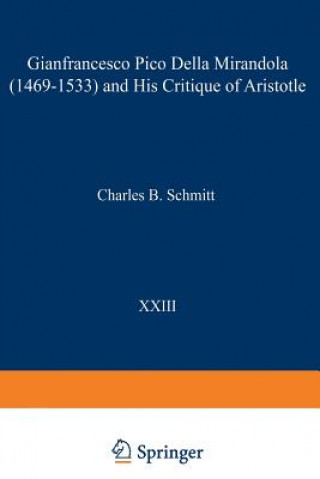 Gianfrancesco Pico Della Mirandola (1469-1533) and His Critique of Aristotle

Charles B. Schmitt

XXIII

Springer